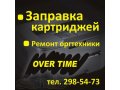 Заправка картриджей

Ремонт оргтехники

OVER TIME

тел. 298-54-73